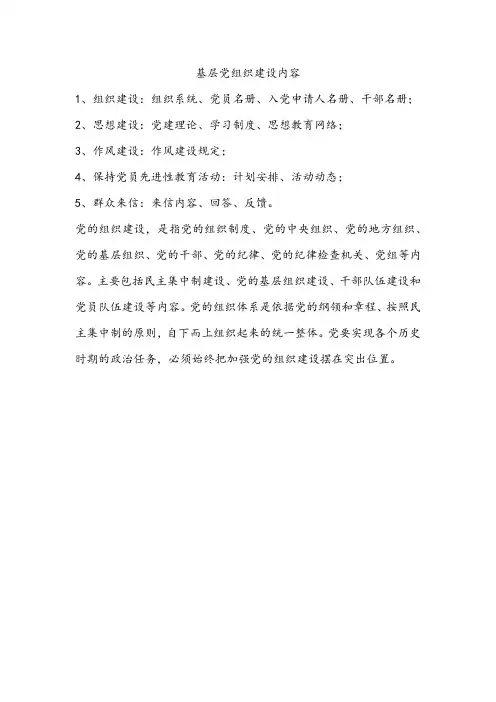 基层党组织建设内容

1、组织建设：组织系统、党员名册、入党申请人名册、干部名册；

2、思想建设：党建理论、学习制度、思想教育网络；

3、作风建设：作风建设规定；

4、保持党员先进性教育活动：计划安排、活动动态；

5、群众来信：来信内容、回答、反馈。

党的组织建设，是指党的组织制度、党的中央组织、党的地方组织、党的基层组织、党的干部、党的纪律、党的纪律检查机关、党组等内容。主要包括民主集中制建设、党的基层组织建设、干部队伍建设和党员队伍建设等内容。党的组织体系是依据党的纲领和章程、按照民主集中制的原则，自下而上组织起来的统一整体。党要实现各个历史时期的政治任务，必须始终把加强党的组织建设摆在突出位置。